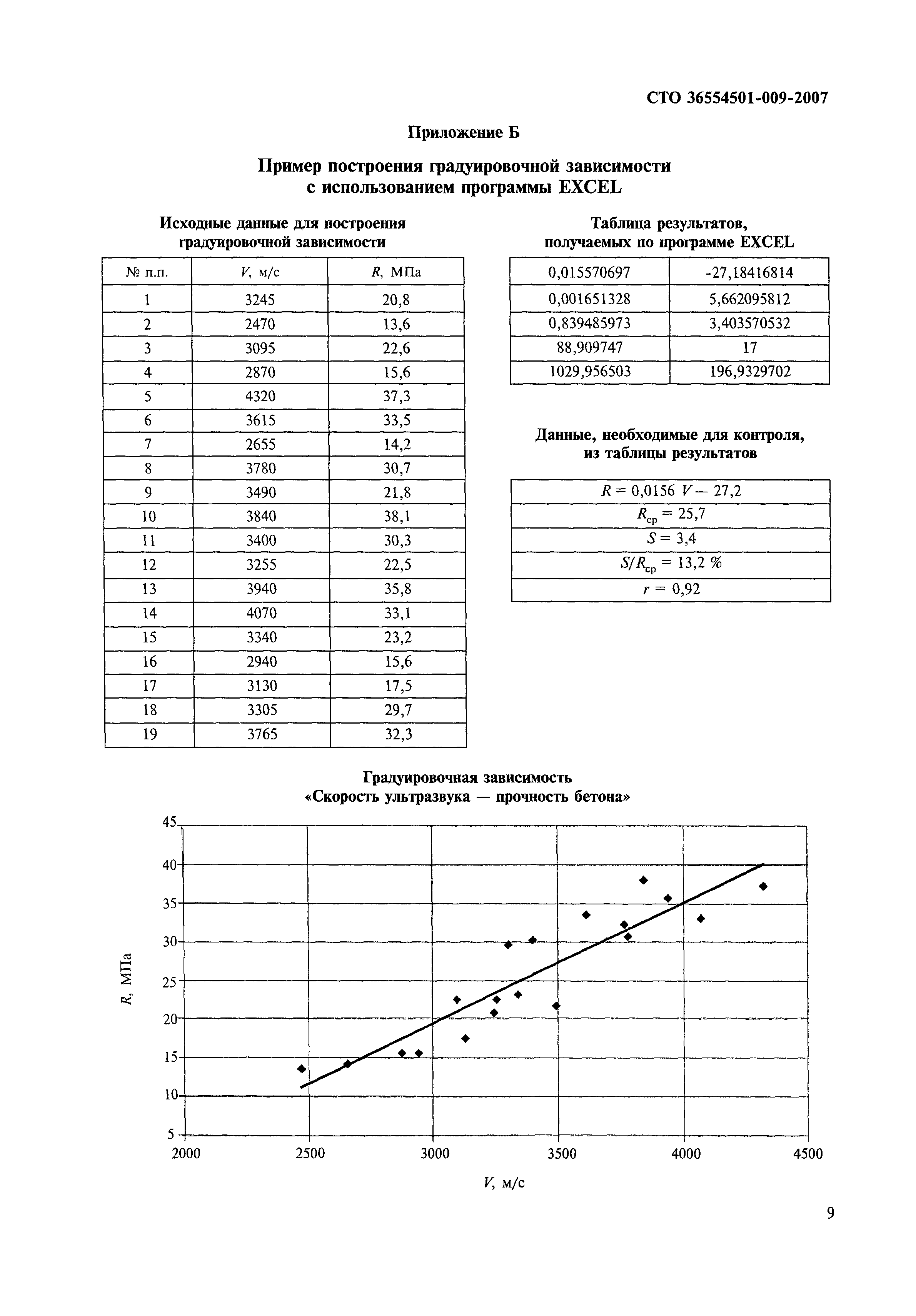 СТО 36554501-009-2007

Приложение Б

Пример построения градуировочной зависимости с использованием программы EXCEL

Исходные данные для построения градуировочной зависимости

| № п.п. | $V$, м/с | $R$, МПа |
|---|---|---|
| 1 | 3245 | 20,8 |
| 2 | 2470 | 13,6 |
| 3 | 3095 | 22,6 |
| 4 | 2870 | 15,6 |
| 5 | 4320 | 37,3 |
| 6 | 3615 | 33,5 |
| 7 | 2655 | 14,2 |
| 8 | 3780 | 30,7 |
| 9 | 3490 | 21,8 |
| 10 | 3840 | 38,1 |
| 11 | 3400 | 30,3 |
| 12 | 3255 | 22,5 |
| 13 | 3940 | 35,8 |
| 14 | 4070 | 33,1 |
| 15 | 3340 | 23,2 |
| 16 | 2940 | 15,6 |
| 17 | 3130 | 17,5 |
| 18 | 3305 | 29,7 |
| 19 | 3765 | 32,3 |

Таблица результатов, получаемых по программе EXCEL

| 0,015570697 | -27,18416814 |
|---|---|
| 0,001651328 | 5,662095812 |
| 0,839485973 | 3,403570532 |
| 88,909747 | 17 |
| 1029,956503 | 196,9329702 |

Данные, необходимые для контроля, из таблицы результатов

| $R = 0,0156\ V - 27,2$ |
|---|
| $R_{ср} = 25,7$ |
| $S = 3,4$ |
| $S/R_{ср} = 13,2\ \%$ |
| $r = 0,92$ |

Градуировочная зависимость «Скорость ультразвука — прочность бетона»

45
40
35
30
25
20
15
10
5
$R$, МПа
2000 2500 3000 3500 4000 4500
$V$, м/с

9